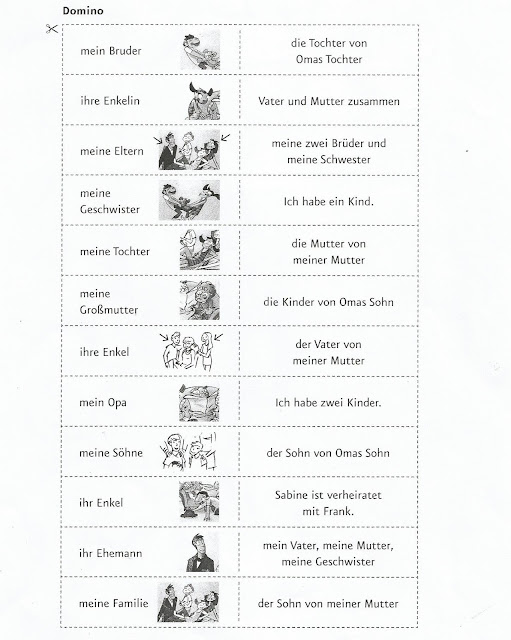 Domino

| | |
|---|---|
| mein Bruder | die Tochter von Omas Tochter |
| ihre Enkelin | Vater und Mutter zusammen |
| meine Eltern | meine zwei Brüder und meine Schwester |
| meine Geschwister | Ich habe ein Kind. |
| meine Tochter | die Mutter von meiner Mutter |
| meine Großmutter | die Kinder von Omas Sohn |
| ihre Enkel | der Vater von meiner Mutter |
| mein Opa | Ich habe zwei Kinder. |
| meine Söhne | der Sohn von Omas Sohn |
| ihr Enkel | Sabine ist verheiratet mit Frank. |
| ihr Ehemann | mein Vater, meine Mutter, meine Geschwister |
| meine Familie | der Sohn von meiner Mutter |